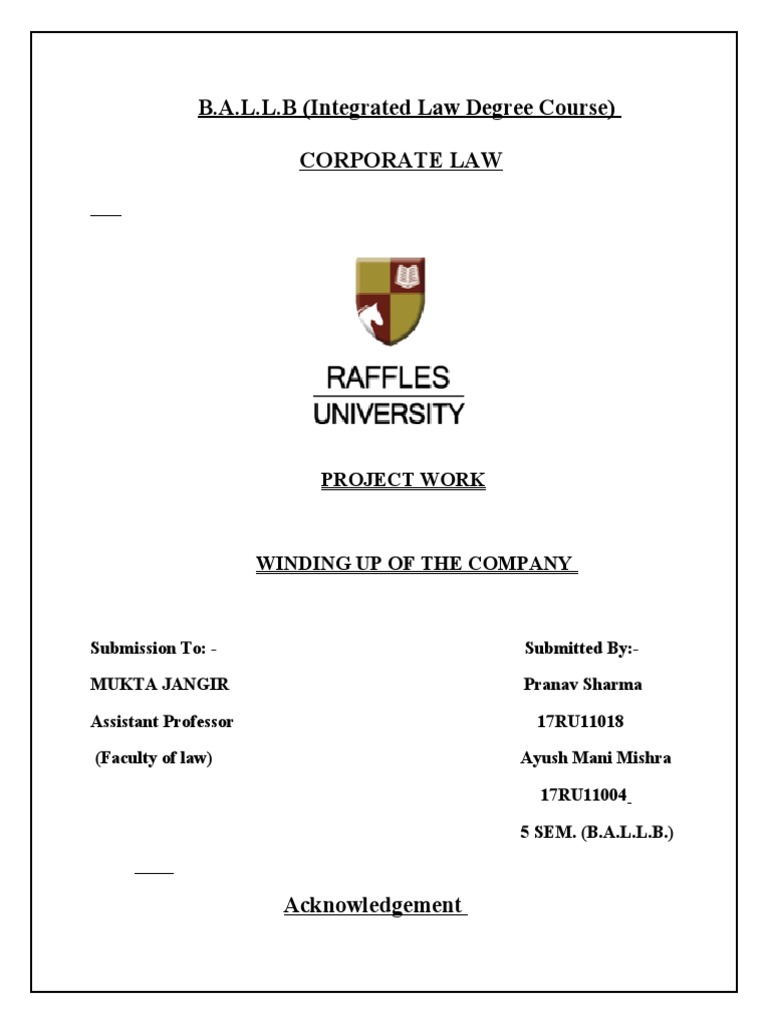 B.A.L.L.B (Integrated Law Degree Course)

CORPORATE LAW

RAFFLES
UNIVERSITY

PROJECT WORK

WINDING UP OF THE COMPANY

Submission To: -
MUKTA JANGIR
Assistant Professor
(Faculty of law)

Submitted By:-
Pranav Sharma
17RU11018
Ayush Mani Mishra
17RU11004
5 SEM. (B.A.L.L.B.)

Acknowledgement